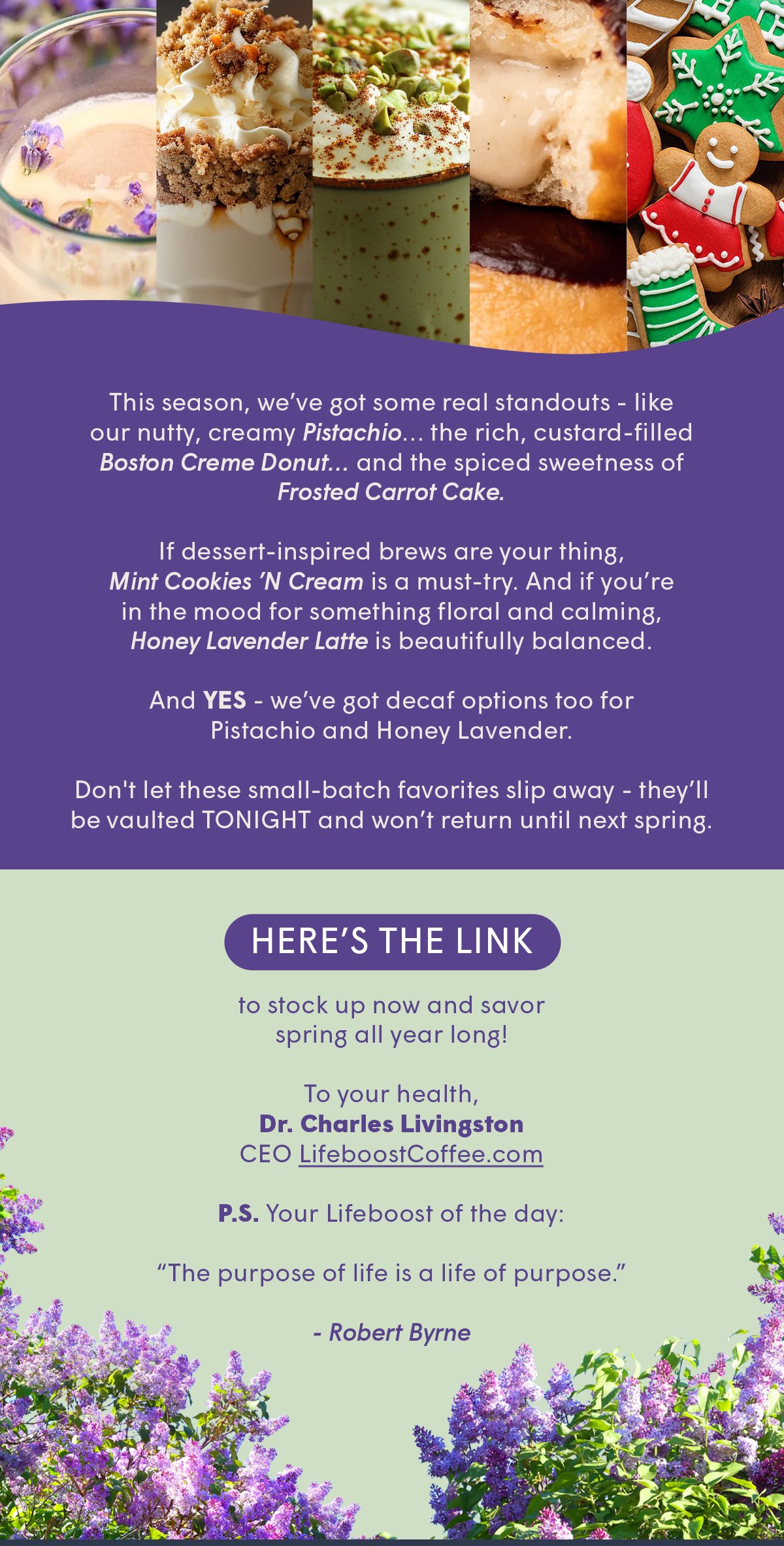 This season, we've got some real standouts - like our nutty, creamy Pistachio... the rich, custard-filled Boston Creme Donut... and the spiced sweetness of Frosted Carrot Cake.

If dessert-inspired brews are your thing, Mint Cookies 'N Cream is a must-try. And if you're in the mood for something floral and calming, Honey Lavender Latte is beautifully balanced.

And YES - we've got decaf options too for Pistachio and Honey Lavender.

Don't let these small-batch favorites slip away - they'll be vaulted TONIGHT and won't return until next spring.

HERE'S THE LINK

to stock up now and savor spring all year long!

To your health,
Dr. Charles Livingston
CEO LifeboostCoffee.com

P.S. Your Lifeboost of the day:

"The purpose of life is a life of purpose."

- Robert Byrne